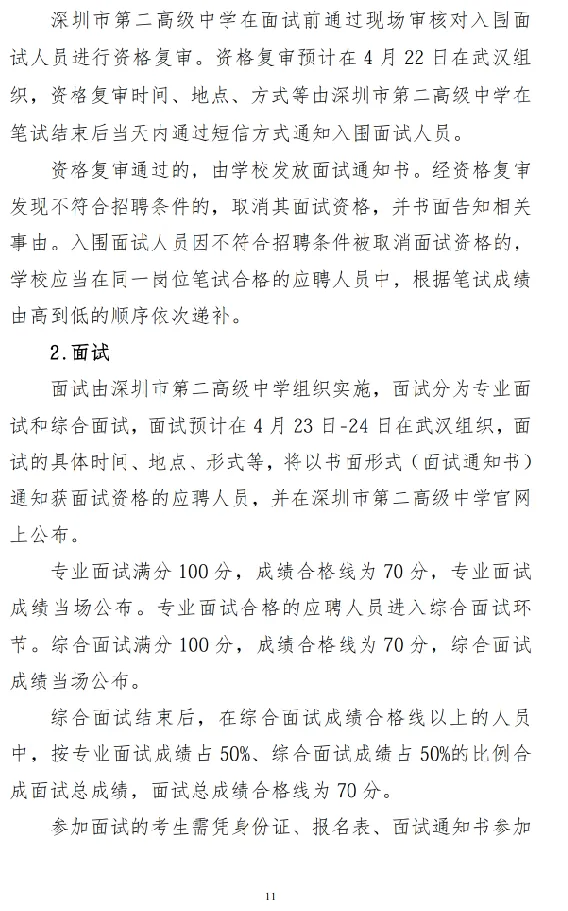 深圳市第二高级中学在面试前通过现场审核对入围面试人员进行资格复审。资格复审预计在 4 月 22 日在武汉组织，资格复审时间、地点、方式等由深圳市第二高级中学在笔试结束后当天内通过短信方式通知入围面试人员。

资格复审通过的，由学校发放面试通知书。经资格复审发现不符合招聘条件的，取消其面试资格，并书面告知相关事由。入围面试人员因不符合招聘条件被取消面试资格的，学校应当在同一岗位笔试合格的应聘人员中，根据笔试成绩由高到低的顺序依次递补。

2.面试

面试由深圳市第二高级中学组织实施，面试分为专业面试和综合面试，面试预计在 4 月 23 日-24 日在武汉组织，面试的具体时间、地点、形式等，将以书面形式（面试通知书）通知获面试资格的应聘人员，并在深圳市第二高级中学官网上公布。

专业面试满分 100 分，成绩合格线为 70 分，专业面试成绩当场公布。专业面试合格的应聘人员进入综合面试环节。综合面试满分 100 分，成绩合格线为 70 分，综合面试成绩当场公布。

综合面试结束后，在综合面试成绩合格线以上的人员中，按专业面试成绩占 50%、综合面试成绩占 50%的比例合成面试总成绩，面试总成绩合格线为 70 分。

参加面试的考生需凭身份证、报名表、面试通知书参加

11